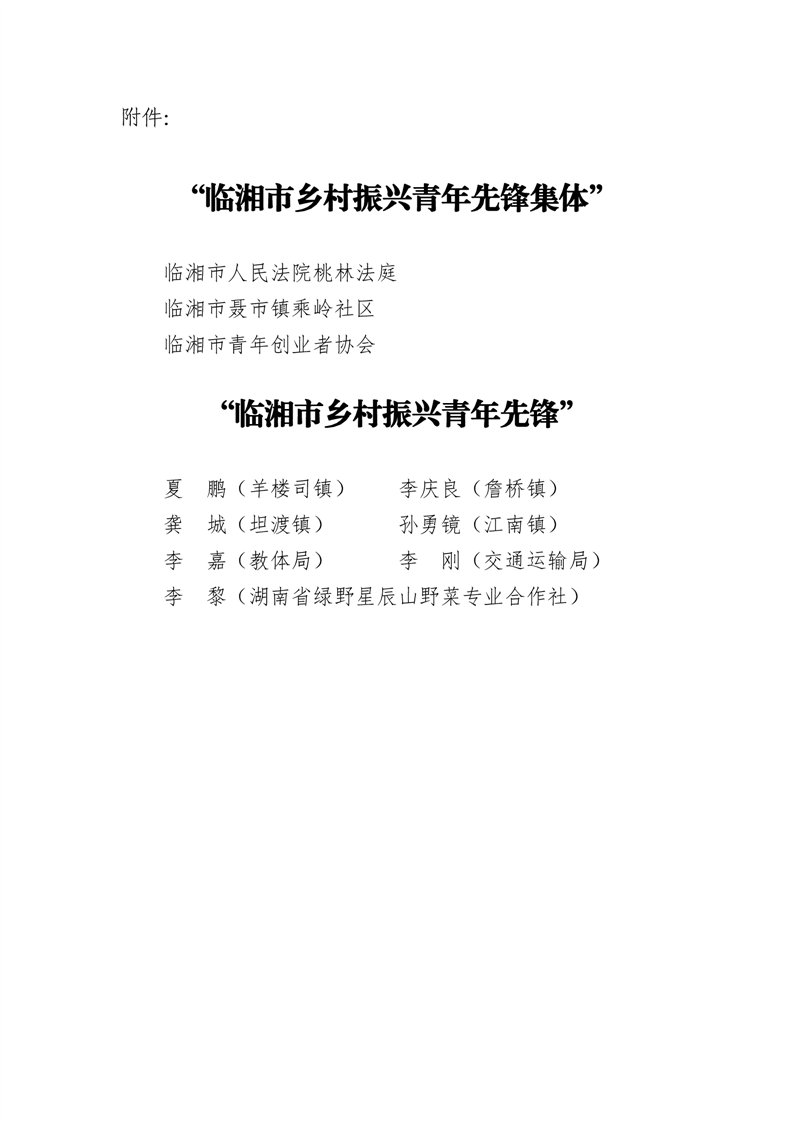 附件:

“临湘市乡村振兴青年先锋集体”

临湘市人民法院桃林法庭
临湘市聂市镇乘岭社区
临湘市青年创业者协会

“临湘市乡村振兴青年先锋”

夏　鹏（羊楼司镇）　　李庆良（詹桥镇）
龚　城（坦渡镇）　　孙勇镜（江南镇）
李　嘉（教体局）　　李　刚（交通运输局）
李　黎（湖南省绿野星辰山野菜专业合作社）